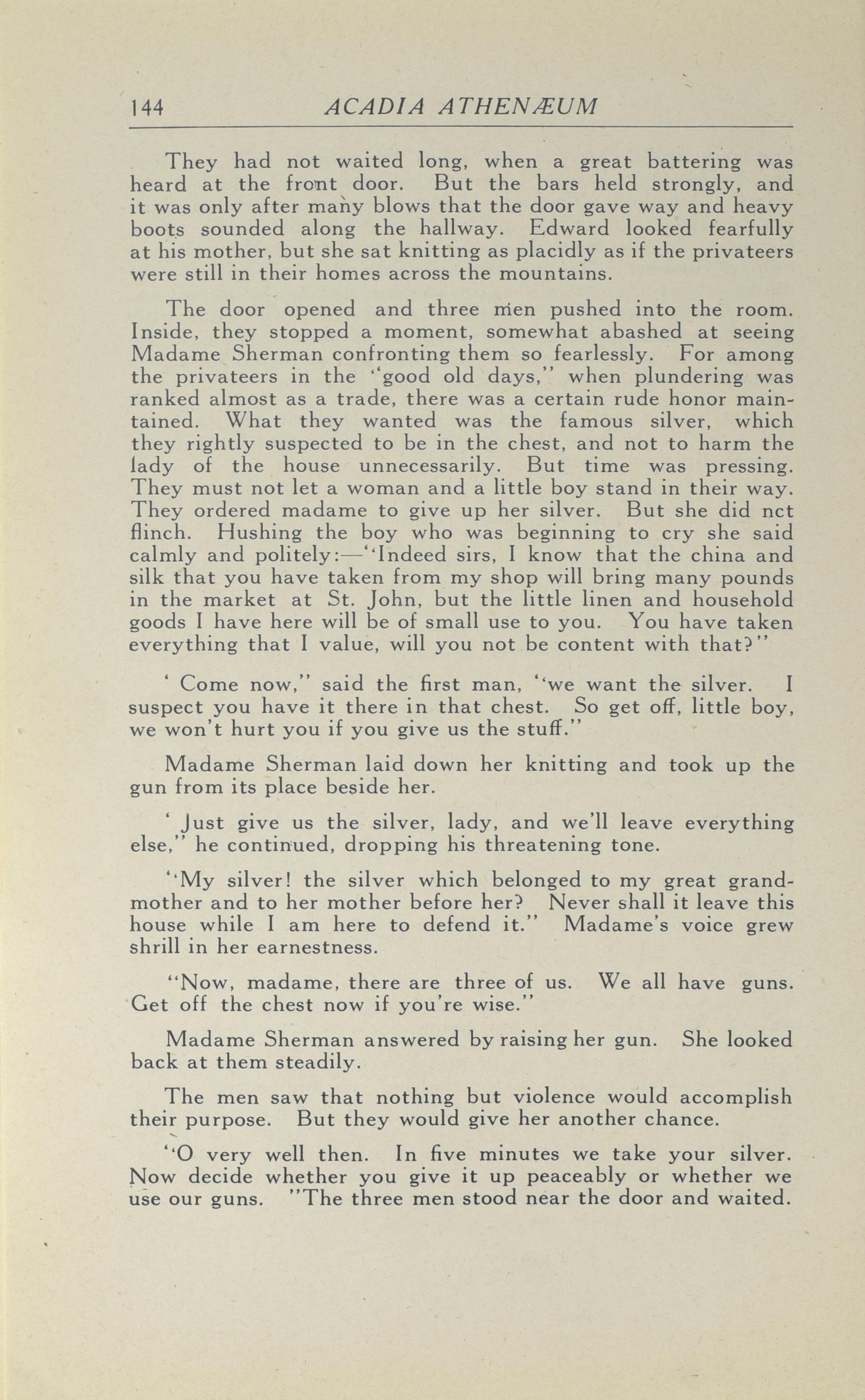 144 ACADIA ATHENÆUM

They had not waited long, when a great battering was heard at the front door. But the bars held strongly, and it was only after many blows that the door gave way and heavy boots sounded along the hallway. Edward looked fearfully at his mother, but she sat knitting as placidly as if the privateers were still in their homes across the mountains.

The door opened and three men pushed into the room. Inside, they stopped a moment, somewhat abashed at seeing Madame Sherman confronting them so fearlessly. For among the privateers in the "good old days," when plundering was ranked almost as a trade, there was a certain rude honor maintained. What they wanted was the famous silver, which they rightly suspected to be in the chest, and not to harm the lady of the house unnecessarily. But time was pressing. They must not let a woman and a little boy stand in their way. They ordered madame to give up her silver. But she did nct flinch. Hushing the boy who was beginning to cry she said calmly and politely:—"Indeed sirs, I know that the china and silk that you have taken from my shop will bring many pounds in the market at St. John, but the little linen and household goods I have here will be of small use to you. You have taken everything that I value, will you not be content with that?"

' Come now," said the first man, "we want the silver. I suspect you have it there in that chest. So get off, little boy, we won't hurt you if you give us the stuff."

Madame Sherman laid down her knitting and took up the gun from its place beside her.

' Just give us the silver, lady, and we'll leave everything else," he continued, dropping his threatening tone.

"My silver! the silver which belonged to my great grandmother and to her mother before her? Never shall it leave this house while I am here to defend it." Madame's voice grew shrill in her earnestness.

"Now, madame, there are three of us. We all have guns. Get off the chest now if you're wise."

Madame Sherman answered by raising her gun. She looked back at them steadily.

The men saw that nothing but violence would accomplish their purpose. But they would give her another chance.

"O very well then. In five minutes we take your silver. Now decide whether you give it up peaceably or whether we use our guns. "The three men stood near the door and waited.